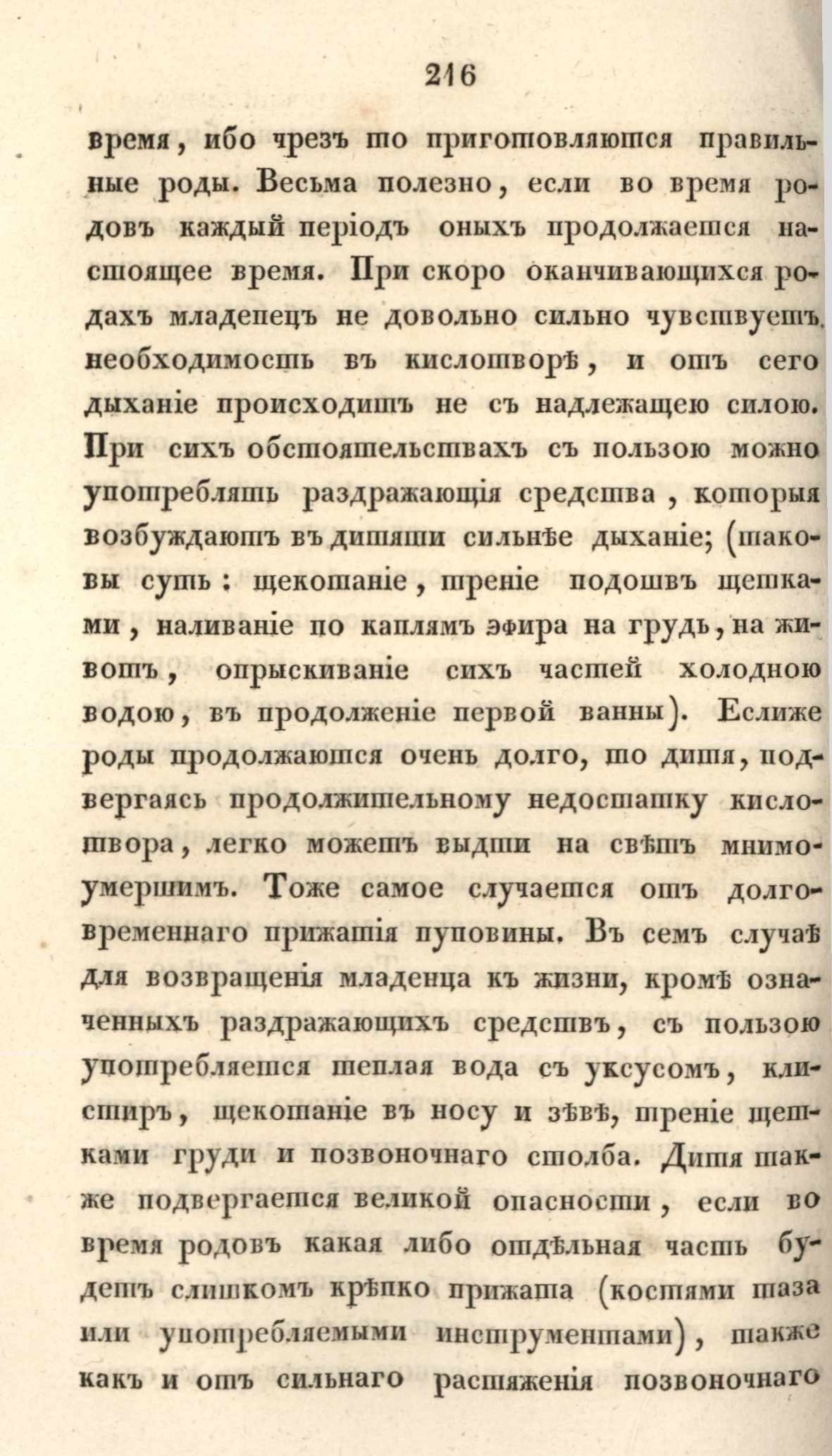 216

время, ибо чрезъ то приготовляются правильные роды. Весьма полезно, если во время родовъ каждый періодъ оныхъ продолжается настоящее время. При скоро оканчивающихся родахъ младенецъ не довольно сильно чувствуетъ необходимость въ кислотворѣ, и отъ сего дыханіе происходитъ не съ надлежащею силою. При сихъ обстоятельствахъ съ пользою можно употреблять раздражающія средства, которыя возбуждаютъ въ дитяти сильнѣе дыханіе; (таковы суть: щекотаніе, треніе подошвъ щетками, наливаніе по каплямъ эфира на грудь, на животъ, опрыскиваніе сихъ частей холодною водою, въ продолженіе первой ванны). Еслиже роды продолжаются очень долго, то дитя, подвергаясь продолжительному недостатку кислотвора, легко можетъ выдти на свѣтъ мнимоумершимъ. Тоже самое случается отъ долговременнаго прижатія пуповины. Въ семъ случаѣ для возвращенія младенца къ жизни, кромѣ означенныхъ раздражающихъ средствъ, съ пользою употребляется теплая вода съ уксусомъ, клистиръ, щекотаніе въ носу и зѣвѣ, треніе щетками груди и позвоночнаго столба. Дитя также подвергается великой опасности, если во время родовъ какая либо отдѣльная часть будетъ слишкомъ крѣпко прижата (костями таза или употребляемыми инструментами), также какъ и отъ сильнаго растяженія позвоночнаго